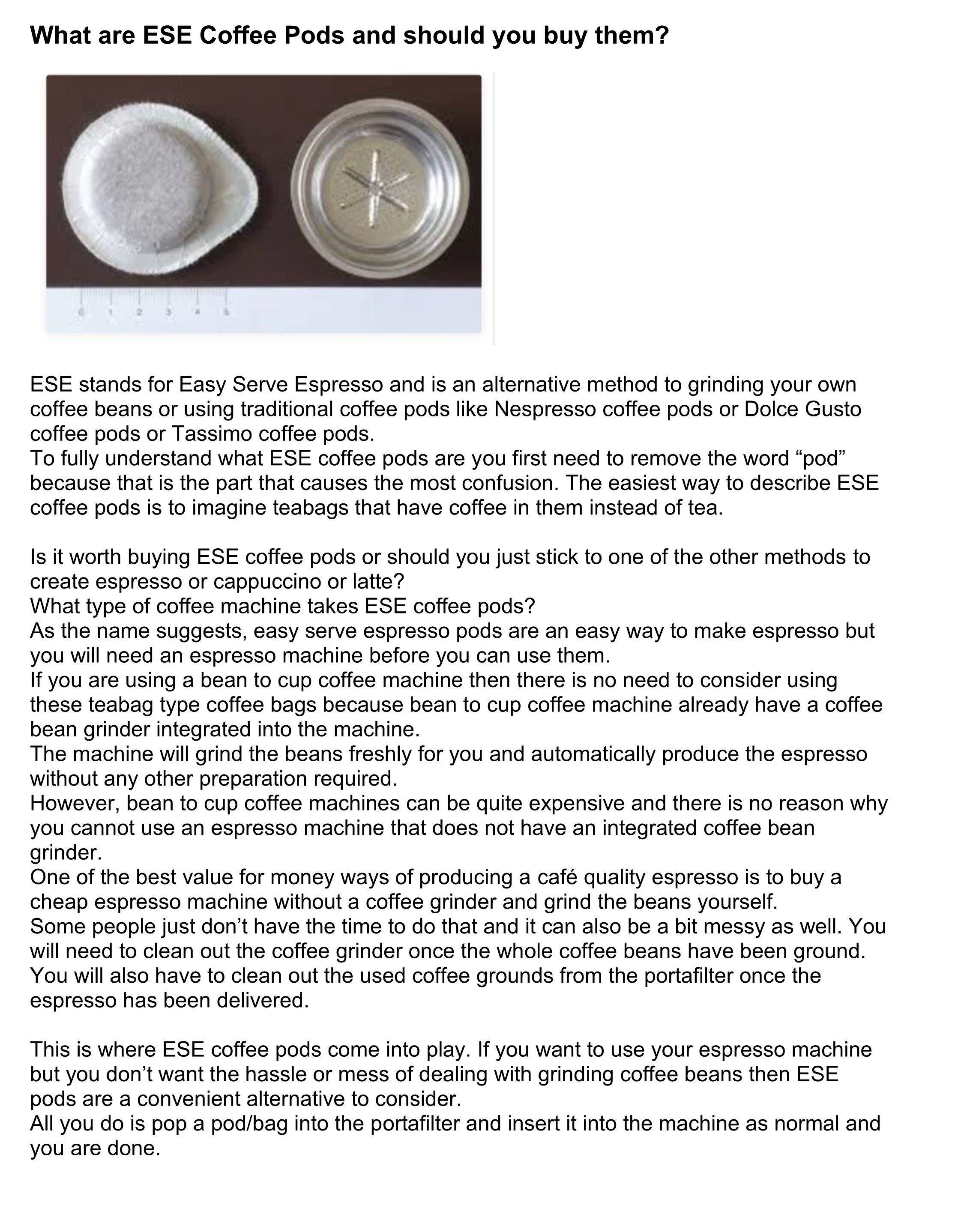 What are ESE Coffee Pods and should you buy them?

0 1 2 3 4 5

ESE stands for Easy Serve Espresso and is an alternative method to grinding your own coffee beans or using traditional coffee pods like Nespresso coffee pods or Dolce Gusto coffee pods or Tassimo coffee pods.
To fully understand what ESE coffee pods are you first need to remove the word “pod” because that is the part that causes the most confusion. The easiest way to describe ESE coffee pods is to imagine teabags that have coffee in them instead of tea.

Is it worth buying ESE coffee pods or should you just stick to one of the other methods to create espresso or cappuccino or latte?
What type of coffee machine takes ESE coffee pods?
As the name suggests, easy serve espresso pods are an easy way to make espresso but you will need an espresso machine before you can use them.
If you are using a bean to cup coffee machine then there is no need to consider using these teabag type coffee bags because bean to cup coffee machine already have a coffee bean grinder integrated into the machine.
The machine will grind the beans freshly for you and automatically produce the espresso without any other preparation required.
However, bean to cup coffee machines can be quite expensive and there is no reason why you cannot use an espresso machine that does not have an integrated coffee bean grinder.
One of the best value for money ways of producing a café quality espresso is to buy a cheap espresso machine without a coffee grinder and grind the beans yourself.
Some people just don’t have the time to do that and it can also be a bit messy as well. You will need to clean out the coffee grinder once the whole coffee beans have been ground. You will also have to clean out the used coffee grounds from the portafilter once the espresso has been delivered.

This is where ESE coffee pods come into play. If you want to use your espresso machine but you don’t want the hassle or mess of dealing with grinding coffee beans then ESE pods are a convenient alternative to consider.
All you do is pop a pod/bag into the portafilter and insert it into the machine as normal and you are done.